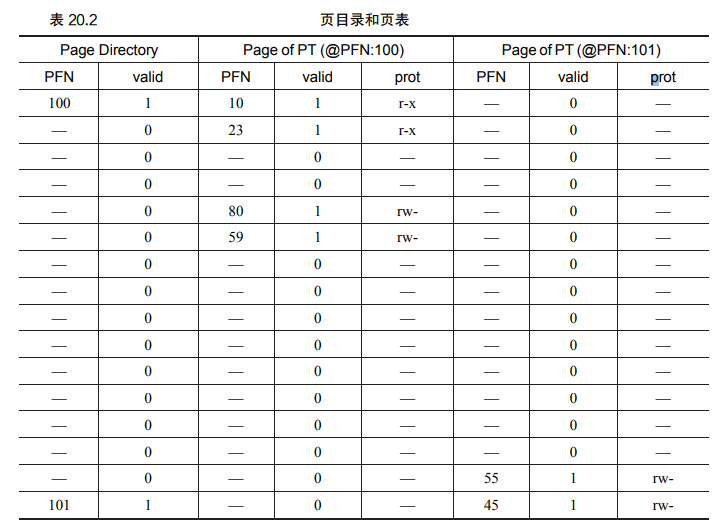 表 20.2 页目录和页表

| Page Directory | | Page of PT (@PFN:100) | | | Page of PT (@PFN:101) | | |
|---|---|---|---|---|---|---|---|
| PFN | valid | PFN | valid | prot | PFN | valid | prot |
| 100 | 1 | 10 | 1 | r-x | — | 0 | — |
| — | 0 | 23 | 1 | r-x | — | 0 | — |
| — | 0 | — | 0 | — | — | 0 | — |
| — | 0 | — | 0 | — | — | 0 | — |
| — | 0 | 80 | 1 | rw- | — | 0 | — |
| — | 0 | 59 | 1 | rw- | — | 0 | — |
| — | 0 | — | 0 | — | — | 0 | — |
| — | 0 | — | 0 | — | — | 0 | — |
| — | 0 | — | 0 | — | — | 0 | — |
| — | 0 | — | 0 | — | — | 0 | — |
| — | 0 | — | 0 | — | — | 0 | — |
| — | 0 | — | 0 | — | — | 0 | — |
| — | 0 | — | 0 | — | — | 0 | — |
| — | 0 | — | 0 | — | — | 0 | — |
| — | 0 | — | 0 | — | 55 | 1 | rw- |
| 101 | 1 | — | 0 | — | 45 | 1 | rw- |